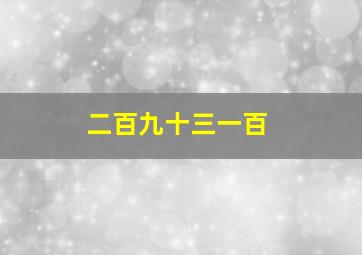 二百九十三一百